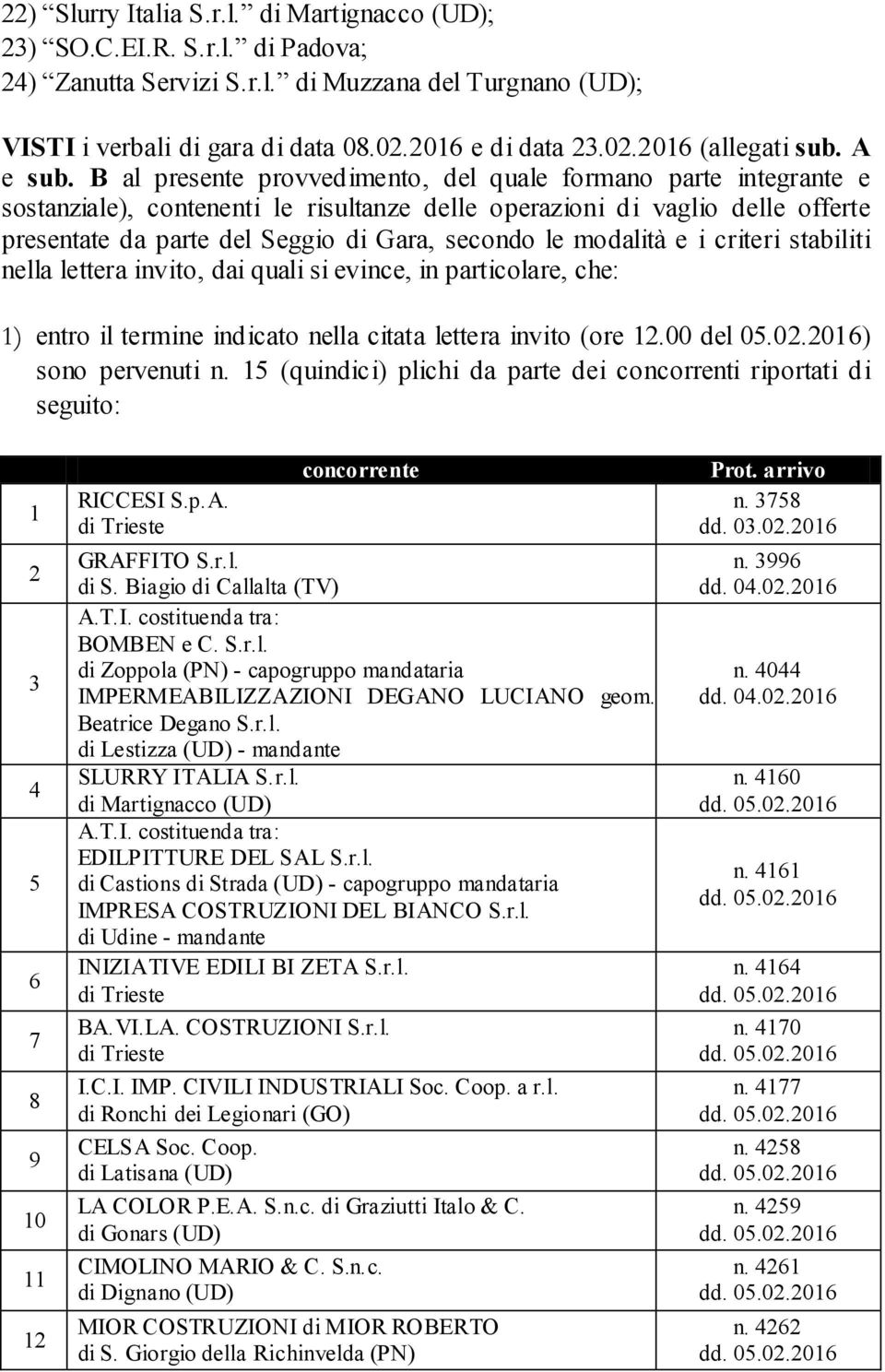 22) “Slurry Italia S.r.l.” di Martignacco (UD);
23) “SO.C.EI.R. S.r.l.” di Padova;
24) “Zanutta Servizi S.r.l.” di Muzzana del Turgnano (UD);

VISTI i verbali di gara di data 08.02.2016 e di data 23.02.2016 (allegati sub. A e sub. B al presente provvedimento, del quale formano parte integrante e sostanziale), contenenti le risultanze delle operazioni di vaglio delle offerte presentate da parte del Seggio di Gara, secondo le modalità e i criteri stabiliti nella lettera invito, dai quali si evince, in particolare, che:

1) entro il termine indicato nella citata lettera invito (ore 12.00 del 05.02.2016) sono pervenuti n. 15 (quindici) plichi da parte dei concorrenti riportati di seguito:

| | concorrente | Prot. arrivo |
|---|---|---|
| 1 | RICCESI S.p.A. di Trieste | n. 3758 dd. 03.02.2016 |
| 2 | GRAFFITO S.r.l. di S. Biagio di Callalta (TV) | n. 3996 dd. 04.02.2016 |
| 3 | A.T.I. costituenda tra: BOMBEN e C. S.r.l. di Zoppola (PN) - capogruppo mandataria IMPERMEABILIZZAZIONI DEGANO LUCIANO geom. Beatrice Degano S.r.l. di Lestizza (UD) - mandante | n. 4044 dd. 04.02.2016 |
| 4 | SLURRY ITALIA S.r.l. di Martignacco (UD) | n. 4160 dd. 05.02.2016 |
| 5 | A.T.I. costituenda tra: EDILPITTURE DEL SAL S.r.l. di Castions di Strada (UD) - capogruppo mandataria IMPRESA COSTRUZIONI DEL BIANCO S.r.l. di Udine - mandante | n. 4161 dd. 05.02.2016 |
| 6 | INIZIATIVE EDILI BI ZETA S.r.l. di Trieste | n. 4164 dd. 05.02.2016 |
| 7 | BA.VI.LA. COSTRUZIONI S.r.l. di Trieste | n. 4170 dd. 05.02.2016 |
| 8 | I.C.I. IMP. CIVILI INDUSTRIALI Soc. Coop. a r.l. di Ronchi dei Legionari (GO) | n. 4177 dd. 05.02.2016 |
| 9 | CELSA Soc. Coop. di Latisana (UD) | n. 4258 dd. 05.02.2016 |
| 10 | LA COLOR P.E.A. S.n.c. di Graziutti Italo & C. di Gonars (UD) | n. 4259 dd. 05.02.2016 |
| 11 | CIMOLINO MARIO & C. S.n.c. di Dignano (UD) | n. 4261 dd. 05.02.2016 |
| 12 | MIOR COSTRUZIONI di MIOR ROBERTO di S. Giorgio della Richinvelda (PN) | n. 4262 dd. 05.02.2016 |